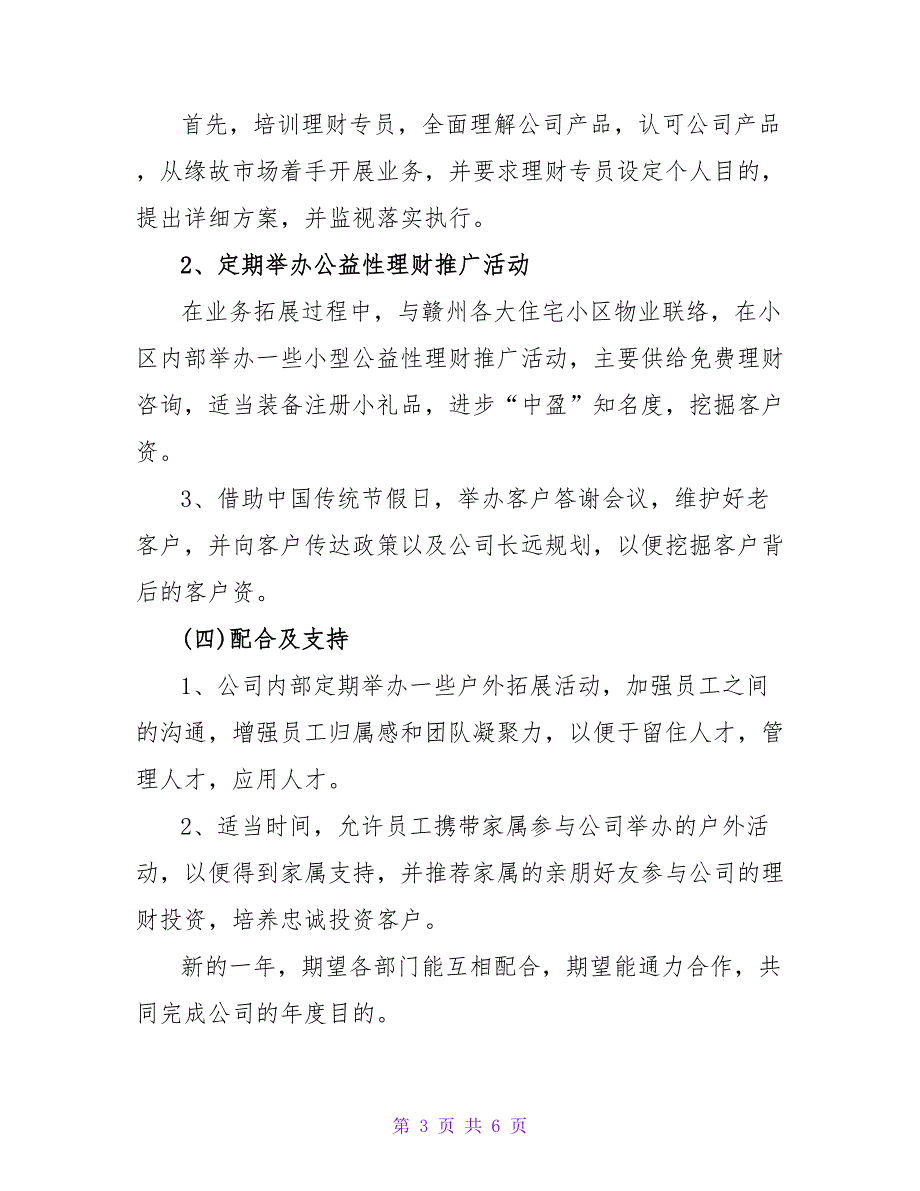 首先，培训理财专员，全面理解公司产品，认可公司产品，从缘故市场着手开展业务，并要求理财专员设定个人目的，提出详细方案，并监视落实执行。

2、定期举办公益性理财推广活动

在业务拓展过程中，与赣州各大住宅小区物业联络，在小区内部举办一些小型公益性理财推广活动，主要供给免费理财咨询，适当装备注册小礼品，进步“中盈”知名度，挖掘客户资。

3、借助中国传统节假日，举办客户答谢会议，维护好老客户，并向客户传达政策以及公司长远规划，以便挖掘客户背后的客户资。

(四)配合及支持

1、公司内部定期举办一些户外拓展活动，加强员工之间的沟通，增强员工归属感和团队凝聚力，以便于留住人才，管理人才，应用人才。

2、适当时间，允许员工携带家属参与公司举办的户外活动，以便得到家属支持，并推荐家属的亲朋好友参与公司的理财投资，培养忠诚投资客户。

新的一年，期望各部门能互相配合，期望能通力合作，共同完成公司的年度目的。

第 3 页 共 6 页